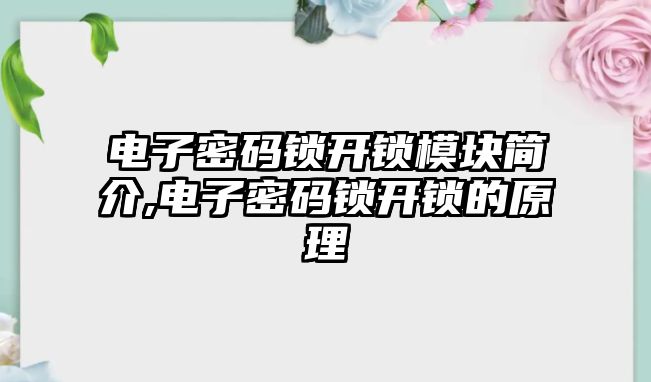 电子密码锁开锁模块简介,电子密码锁开锁的原理